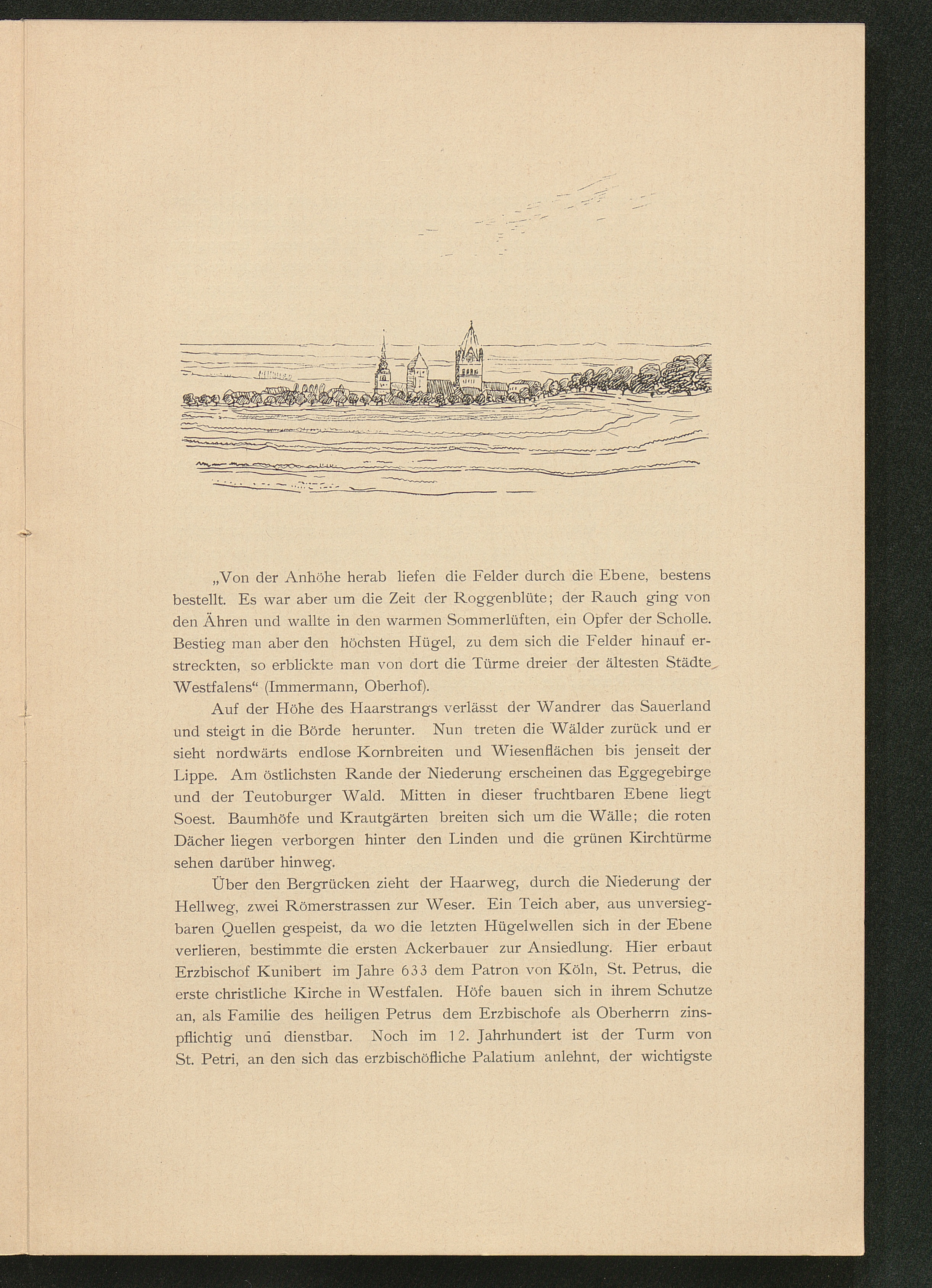 „Von der Anhöhe herab liefen die Felder durch die Ebene, bestens bestellt. Es war aber um die Zeit der Roggenblüte; der Rauch ging von den Ähren und wallte in den warmen Sommerlüften, ein Opfer der Scholle. Bestieg man aber den höchsten Hügel, zu dem sich die Felder hinauf erstreckten, so erblickte man von dort die Türme dreier der ältesten Städte Westfalens“ (Immermann, Oberhof).

Auf der Höhe des Haarstrangs verlässt der Wandrer das Sauerland und steigt in die Börde herunter. Nun treten die Wälder zurück und er sieht nordwärts endlose Kornbreiten und Wiesenflächen bis jenseit der Lippe. Am östlichsten Rande der Niederung erscheinen das Eggegebirge und der Teutoburger Wald. Mitten in dieser fruchtbaren Ebene liegt Soest. Baumhöfe und Krautgärten breiten sich um die Wälle; die roten Dächer liegen verborgen hinter den Linden und die grünen Kirchtürme sehen darüber hinweg.

Über den Bergrücken zieht der Haarweg, durch die Niederung der Hellweg, zwei Römerstrassen zur Weser. Ein Teich aber, aus unversiegbaren Quellen gespeist, da wo die letzten Hügelwellen sich in der Ebene verlieren, bestimmte die ersten Ackerbauer zur Ansiedlung. Hier erbaut Erzbischof Kunibert im Jahre 633 dem Patron von Köln, St. Petrus, die erste christliche Kirche in Westfalen. Höfe bauen sich in ihrem Schutze an, als Familie des heiligen Petrus dem Erzbischofe als Oberherrn zinspflichtig und dienstbar. Noch im 12. Jahrhundert ist der Turm von St. Petri, an den sich das erzbischöfliche Palatium anlehnt, der wichtigste